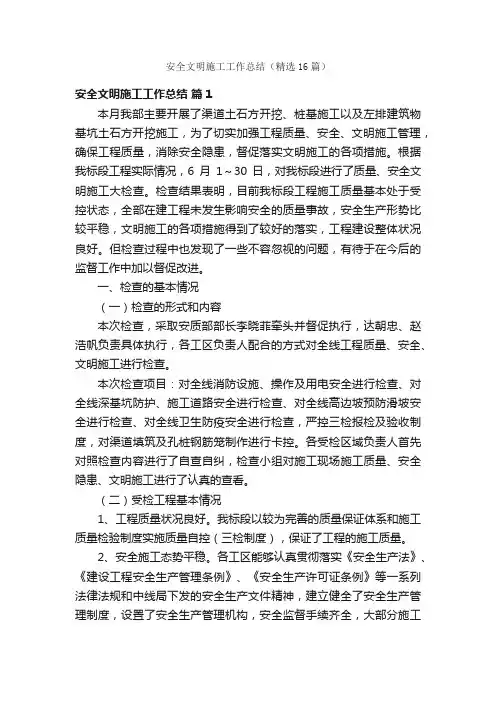 安全文明施工工作总结（精选16篇）

安全文明施工工作总结 篇1

本月我部主要开展了渠道土石方开挖、桩基施工以及左排建筑物基坑土石方开挖施工，为了切实加强工程质量、安全、文明施工管理，确保工程质量，消除安全隐患，督促落实文明施工的各项措施。根据我标段工程实际情况，6 月 1～30 日，对我标段进行了质量、安全文明施工大检查。检查结果表明，目前我标段工程施工质量基本处于受控状态，全部在建工程未发生影响安全的质量事故，安全生产形势比较平稳，文明施工的各项措施得到了较好的落实，工程建设整体状况良好。但检查过程中也发现了一些不容忽视的问题，有待于在今后的监督工作中加以督促改进。

一、检查的基本情况

（一）检查的形式和内容

本次检查，采取安质部部长李晓菲牵头并督促执行，达朝忠、赵浩帆负责具体执行，各工区负责人配合的方式对全线工程质量、安全、文明施工进行检查。

本次检查项目：对全线消防设施、操作及用电安全进行检查、对全线深基坑防护、施工道路安全进行检查、对全线高边坡预防滑坡安全进行检查、对全线卫生防疫安全进行检查，严控三检报检及验收制度，对渠道填筑及孔桩钢筋笼制作进行卡控。各受检区域负责人首先对照检查内容进行了自查自纠，检查小组对施工现场施工质量、安全隐患、文明施工进行了认真的查看。

（二）受检工程基本情况

1、工程质量状况良好。我标段以较为完善的质量保证体系和施工质量检验制度实施质量自控（三检制度），保证了工程的施工质量。

2、安全施工态势平稳。各工区能够认真贯彻落实《安全生产法》、《建设工程安全生产管理条例》、《安全生产许可证条例》等一系列法律法规和中线局下发的安全生产文件精神，建立健全了安全生产管理制度，设置了安全生产管理机构，安全监督手续齐全，大部分施工